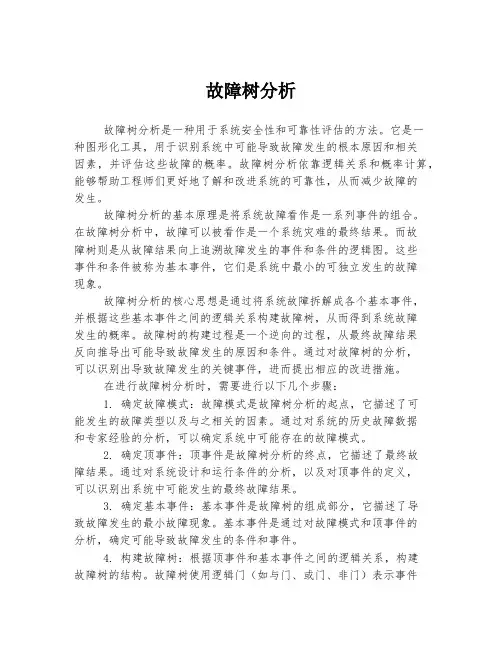 故障树分析

故障树分析是一种用于系统安全性和可靠性评估的方法。它是一种图形化工具，用于识别系统中可能导致故障发生的根本原因和相关因素，并评估这些故障的概率。故障树分析依靠逻辑关系和概率计算，能够帮助工程师们更好地了解和改进系统的可靠性，从而减少故障的发生。

故障树分析的基本原理是将系统故障看作是一系列事件的组合。在故障树分析中，故障可以被看作是一个系统灾难的最终结果。而故障树则是从故障结果向上追溯故障发生的事件和条件的逻辑图。这些事件和条件被称为基本事件，它们是系统中最小的可独立发生的故障现象。

故障树分析的核心思想是通过将系统故障拆解成各个基本事件，并根据这些基本事件之间的逻辑关系构建故障树，从而得到系统故障发生的概率。故障树的构建过程是一个逆向的过程，从最终故障结果反向推导出可能导致故障发生的原因和条件。通过对故障树的分析，可以识别出导致故障发生的关键事件，进而提出相应的改进措施。

在进行故障树分析时，需要进行以下几个步骤：

1. 确定故障模式：故障模式是故障树分析的起点，它描述了可能发生的故障类型以及与之相关的因素。通过对系统的历史故障数据和专家经验的分析，可以确定系统中可能存在的故障模式。

2. 确定顶事件：顶事件是故障树分析的终点，它描述了最终故障结果。通过对系统设计和运行条件的分析，以及对顶事件的定义，可以识别出系统中可能发生的最终故障结果。

3. 确定基本事件：基本事件是故障树的组成部分，它描述了导致故障发生的最小故障现象。基本事件是通过对故障模式和顶事件的分析，确定可能导致故障发生的条件和事件。

4. 构建故障树：根据顶事件和基本事件之间的逻辑关系，构建故障树的结构。故障树使用逻辑门（如与门、或门、非门）表示事件